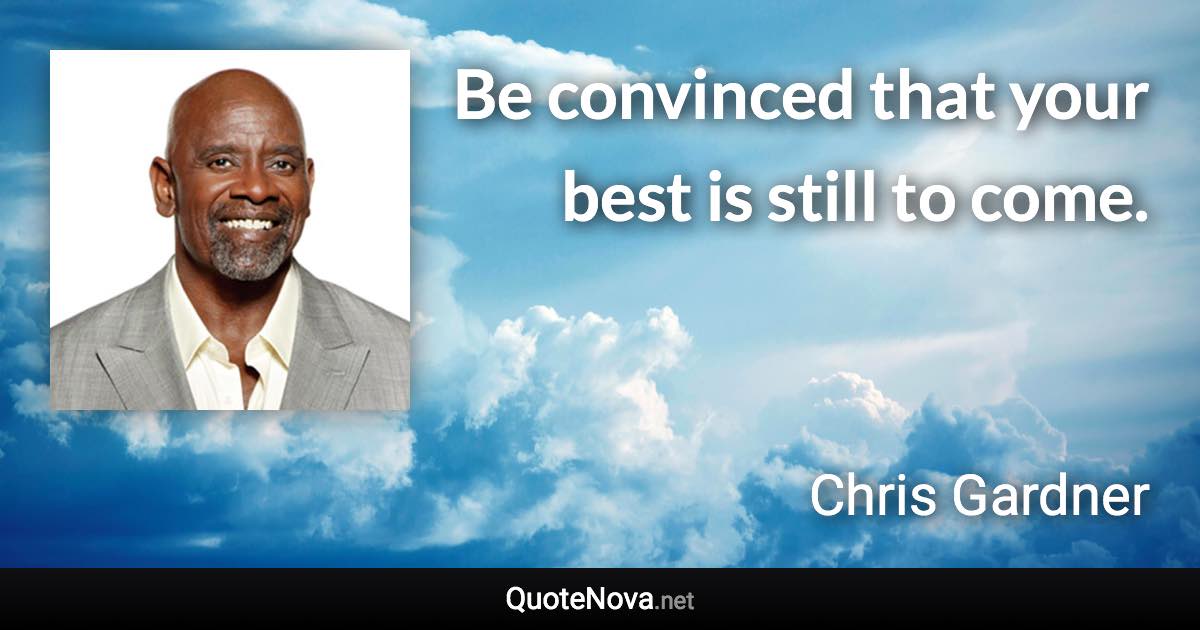 Be convinced that your best is still to come.

Chris Gardner

QuoteNova.net